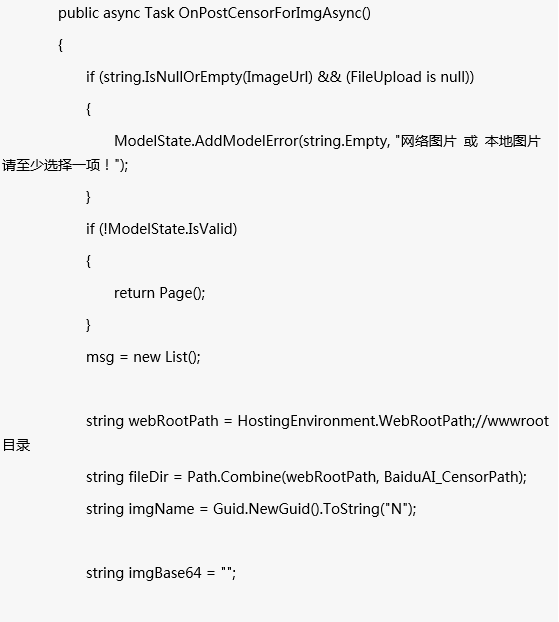 public async Task OnPostCensorForImgAsync()

{

if (string.IsNullOrEmpty(ImageUrl) && (FileUpload is null))

{

ModelState.AddModelError(string.Empty, "网络图片 或 本地图片 请至少选择一项！");

}

if (!ModelState.IsValid)

{

return Page();

}

msg = new List();

string webRootPath = HostingEnvironment.WebRootPath;//wwwroot 目录

string fileDir = Path.Combine(webRootPath, BaiduAI_CensorPath);

string imgName = Guid.NewGuid().ToString("N");

string imgBase64 = "";